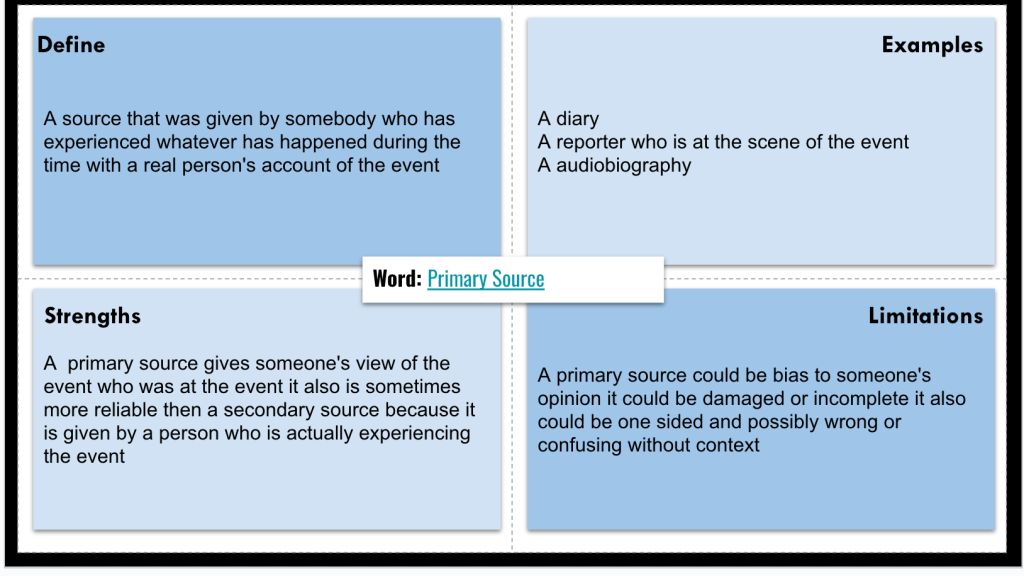 Define

A source that was given by somebody who has experienced whatever has happened during the time with a real person's account of the event

Examples

A diary
A reporter who is at the scene of the event
A audiobiography

Word: Primary Source

Strengths

A  primary source gives someone's view of the event who was at the event it also is sometimes more reliable then a secondary source because it is given by a person who is actually experiencing the event

Limitations

A primary source could be bias to someone's opinion it could be damaged or incomplete it also could be one sided and possibly wrong or confusing without context